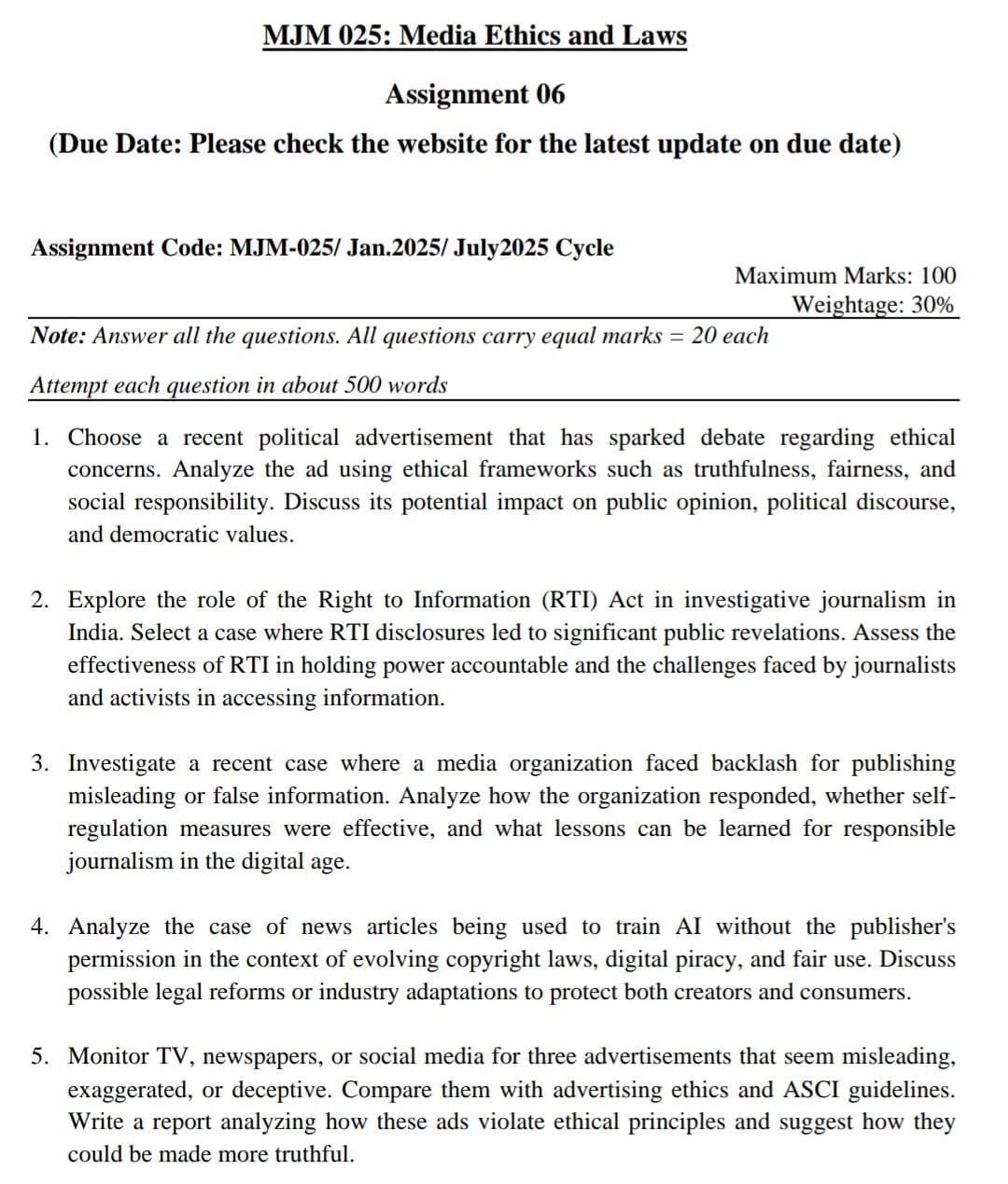 MJM 025: Media Ethics and Laws

Assignment 06

(Due Date: Please check the website for the latest update on due date)

Assignment Code: MJM-025/ Jan.2025/ July2025 Cycle

Maximum Marks: 100
Weightage: 30%

Note: Answer all the questions. All questions carry equal marks = 20 each

Attempt each question in about 500 words

1. Choose a recent political advertisement that has sparked debate regarding ethical concerns. Analyze the ad using ethical frameworks such as truthfulness, fairness, and social responsibility. Discuss its potential impact on public opinion, political discourse, and democratic values.

2. Explore the role of the Right to Information (RTI) Act in investigative journalism in India. Select a case where RTI disclosures led to significant public revelations. Assess the effectiveness of RTI in holding power accountable and the challenges faced by journalists and activists in accessing information.

3. Investigate a recent case where a media organization faced backlash for publishing misleading or false information. Analyze how the organization responded, whether self-regulation measures were effective, and what lessons can be learned for responsible journalism in the digital age.

4. Analyze the case of news articles being used to train AI without the publisher's permission in the context of evolving copyright laws, digital piracy, and fair use. Discuss possible legal reforms or industry adaptations to protect both creators and consumers.

5. Monitor TV, newspapers, or social media for three advertisements that seem misleading, exaggerated, or deceptive. Compare them with advertising ethics and ASCI guidelines. Write a report analyzing how these ads violate ethical principles and suggest how they could be made more truthful.